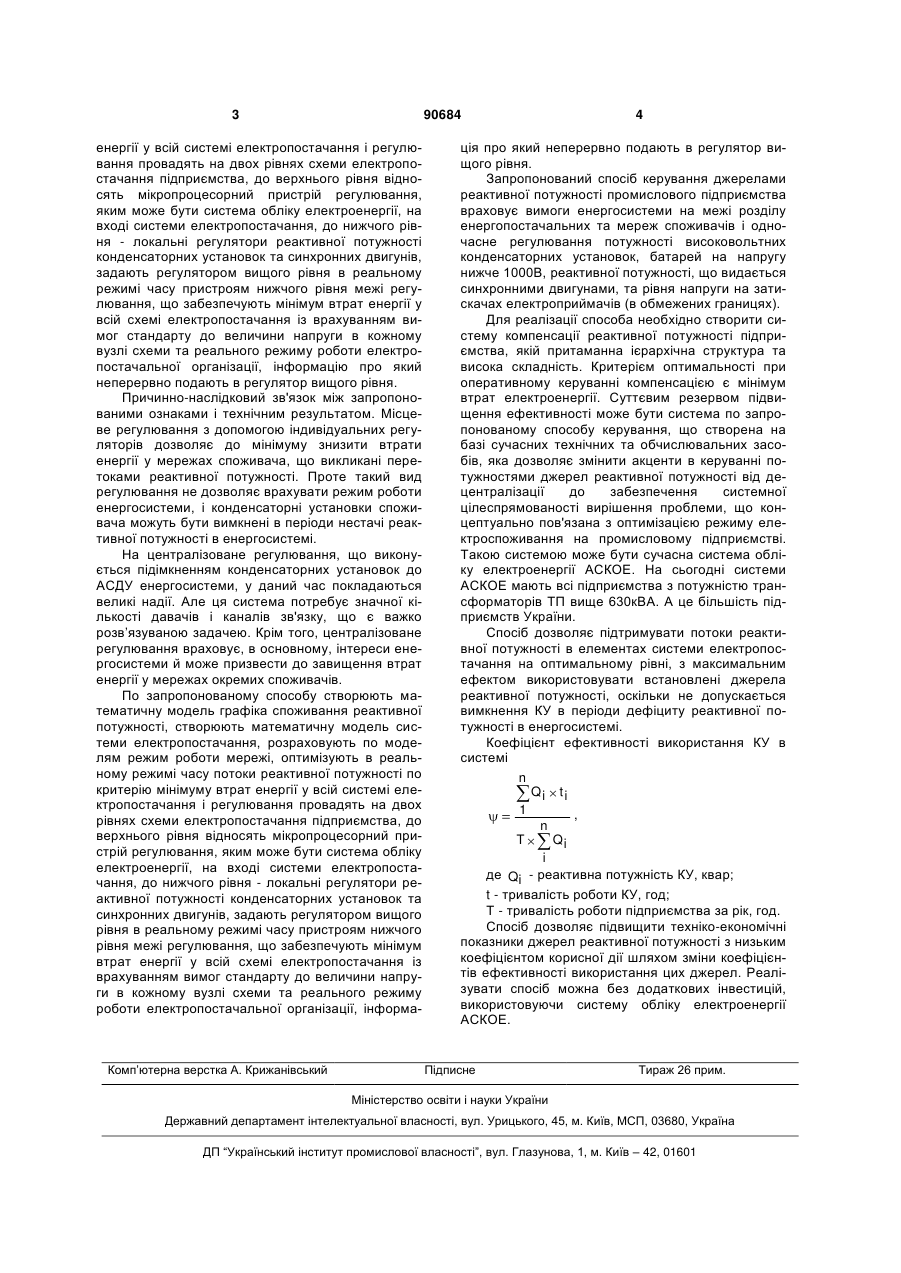 3 90684 4

енергії у всій системі електропостачання і регулювання провадять на двох рівнях схеми електропостачання підприємства, до верхнього рівня відносять мікропроцесорний пристрій регулювання, яким може бути система обліку електроенергії, на вході системи електропостачання, до нижчого рівня - локальні регулятори реактивної потужності конденсаторних установок та синхронних двигунів, задають регулятором вищого рівня в реальному режимі часу пристроям нижчого рівня межі регулювання, що забезпечують мінімум втрат енергії у всій схемі електропостачання із врахуванням вимог стандарту до величини напруги в кожному вузлі схеми та реального режиму роботи електропостачальної організації, інформацію про який неперервно подають в регулятор вищого рівня.

Причинно-наслідковий зв'язок між запропонованими ознаками і технічним результатом. Місцеве регулювання з допомогою індивідуальних регуляторів дозволяє до мінімуму знизити втрати енергії у мережах споживача, що викликані перетоками реактивної потужності. Проте такий вид регулювання не дозволяє врахувати режим роботи енергосистеми, і конденсаторні установки споживача можуть бути вимкнені в періоди нестачі реактивної потужності в енергосистемі.

На централізоване регулювання, що виконується підімкненням конденсаторних установок до АСДУ енергосистеми, у даний час покладаються великі надії. Але ця система потребує значної кількості давачів і каналів зв'язку, що є важко розв'язуваною задачею. Крім того, централізоване регулювання враховує, в основному, інтереси енергосистеми й може призвести до завищення втрат енергії у мережах окремих споживачів.

По запропонованому способу створюють математичну модель графіка споживання реактивної потужності, створюють математичну модель системи електропостачання, розраховують по моделям режим роботи мережі, оптимізують в реальному режимі часу потоки реактивної потужності по критерію мінімуму втрат енергії у всій системі електропостачання і регулювання провадять на двох рівнях схеми електропостачання підприємства, до верхнього рівня відносять мікропроцесорний пристрій регулювання, яким може бути система обліку електроенергії, на вході системи електропостачання, до нижчого рівня - локальні регулятори реактивної потужності конденсаторних установок та синхронних двигунів, задають регулятором вищого рівня в реальному режимі часу пристроям нижчого рівня межі регулювання, що забезпечують мінімум втрат енергії у всій схемі електропостачання із врахуванням вимог стандарту до величини напруги в кожному вузлі схеми та реального режиму роботи електропостачальної організації, інформація про який неперервно подають в регулятор вищого рівня.

Запропонований спосіб керування джерелами реактивної потужності промислового підприємства враховує вимоги енергосистеми на межі розділу енергопостачальних та мереж споживачів і одночасне регулювання потужності високовольтних конденсаторних установок, батарей на напругу нижче 1000В, реактивної потужності, що видається синхронними двигунами, та рівня напруги на затискачах електроприймачів (в обмежених границях).

Для реалізації способа необхідно створити систему компенсації реактивної потужності підприємства, якій притаманна ієрархічна структура та висока складність. Критерієм оптимальності при оперативному керуванні компенсацією є мінімум втрат електроенергії. Суттєвим резервом підвищення ефективності може бути система по запропонованому способу керування, що створена на базі сучасних технічних та обчислювальних засобів, яка дозволяє змінити акценти в керуванні потужностями джерел реактивної потужності від децентралізації до забезпечення системної цілеспрямованості вирішення проблеми, що концептуально пов'язана з оптимізацією режиму електроспоживання на промисловому підприємстві. Такою системою може бути сучасна система обліку електроенергії АСКОЕ. На сьогодні системи АСКОЕ мають всі підприємства з потужністю трансформаторів ТП вище 630кВА. А це більшість підприємств України.

Спосіб дозволяє підтримувати потоки реактивної потужності в елементах системи електропостачання на оптимальному рівні, з максимальним ефектом використовувати встановлені джерела реактивної потужності, оскільки не допускається вимкнення КУ в періоди дефіциту реактивної потужності в енергосистемі.

Коефіцієнт ефективності використання КУ в системі

$\psi = \frac{\sum_{1}^{n} Q_i \times t_i}{T \times \sum_{i}^{n} Q_i}$,

де $Q_i$ - реактивна потужність КУ, квар;

t - тривалість роботи КУ, год;

Т - тривалість роботи підприємства за рік, год.

Спосіб дозволяє підвищити техніко-економічні показники джерел реактивної потужності з низьким коефіцієнтом корисної дії шляхом зміни коефіцієнтів ефективності використання цих джерел. Реалізувати спосіб можна без додаткових інвестицій, використовуючи систему обліку електроенергії АСКОЕ.

Комп'ютерна верстка А. Крижанівський Підписне Тираж 26 прим.

Міністерство освіти і науки України

Державний департамент інтелектуальної власності, вул. Урицького, 45, м. Київ, МСП, 03680, Україна

ДП "Український інститут промислової власності", вул. Глазунова, 1, м. Київ – 42, 01601